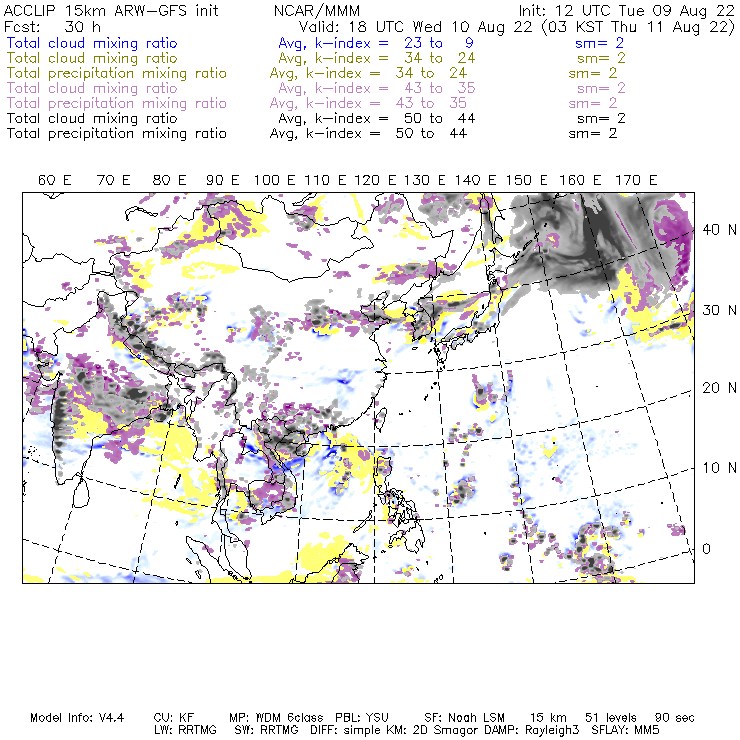 ACCLIP 15km ARW-GFS init NCAR/MMM Init: 12 UTC Tue 09 Aug 22
Fcst: 30 h Valid: 18 UTC Wed 10 Aug 22 (03 KST Thu 11 Aug 22)
Total cloud mixing ratio Avg, k-index = 23 to 9 sm= 2
Total cloud mixing ratio Avg, k-index = 34 to 24 sm= 2
Total precipitation mixing ratio Avg, k-index = 34 to 24 sm= 2
Total cloud mixing ratio Avg, k-index = 43 to 35 sm= 2
Total precipitation mixing ratio Avg, k-index = 43 to 35 sm= 2
Total cloud mixing ratio Avg, k-index = 50 to 44 sm= 2
Total precipitation mixing ratio Avg, k-index = 50 to 44 sm= 2

60 E 70 E 80 E 90 E 100 E 110 E 120 E 130 E 140 E 150 E 160 E 170 E

40 N
30 N
20 N
10 N
0

Model Info: V4.4 CU: KF MP: WDM 6class PBL: YSU SF: Noah LSM 15 km 51 levels 90 sec
LW: RRTMG SW: RRTMG DIFF: simple KM: 2D Smagor DAMP: Rayleigh3 SFLAY: MM5